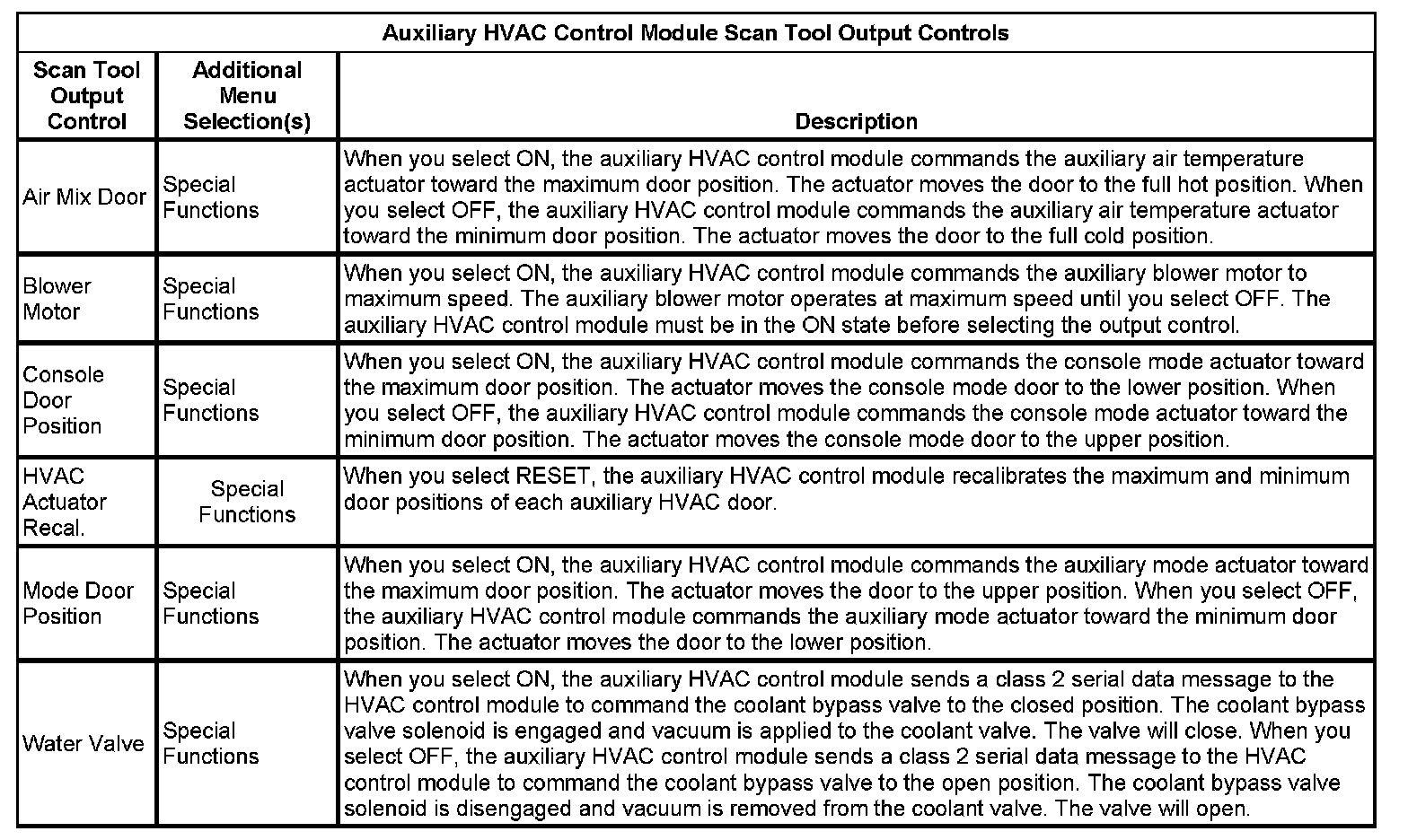 Auxiliary HVAC Control Module Scan Tool Output Controls

| Scan Tool Output Control | Additional Menu Selection(s) | Description |
|---|---|---|
| Air Mix Door | Special Functions | When you select ON, the auxiliary HVAC control module commands the auxiliary air temperature actuator toward the maximum door position. The actuator moves the door to the full hot position. When you select OFF, the auxiliary HVAC control module commands the auxiliary air temperature actuator toward the minimum door position. The actuator moves the door to the full cold position. |
| Blower Motor | Special Functions | When you select ON, the auxiliary HVAC control module commands the auxiliary blower motor to maximum speed. The auxiliary blower motor operates at maximum speed until you select OFF. The auxiliary HVAC control module must be in the ON state before selecting the output control. |
| Console Door Position | Special Functions | When you select ON, the auxiliary HVAC control module commands the console mode actuator toward the maximum door position. The actuator moves the console mode door to the lower position. When you select OFF, the auxiliary HVAC control module commands the console mode actuator toward the minimum door position. The actuator moves the console mode door to the upper position. |
| HVAC Actuator Recal. | Special Functions | When you select RESET, the auxiliary HVAC control module recalibrates the maximum and minimum door positions of each auxiliary HVAC door. |
| Mode Door Position | Special Functions | When you select ON, the auxiliary HVAC control module commands the auxiliary mode actuator toward the maximum door position. The actuator moves the door to the upper position. When you select OFF, the auxiliary HVAC control module commands the auxiliary mode actuator toward the minimum door position. The actuator moves the door to the lower position. |
| Water Valve | Special Functions | When you select ON, the auxiliary HVAC control module sends a class 2 serial data message to the HVAC control module to command the coolant bypass valve to the closed position. The coolant bypass valve solenoid is engaged and vacuum is applied to the coolant valve. The valve will close. When you select OFF, the auxiliary HVAC control module sends a class 2 serial data message to the HVAC control module to command the coolant bypass valve to the open position. The coolant bypass valve solenoid is disengaged and vacuum is removed from the coolant valve. The valve will open. |